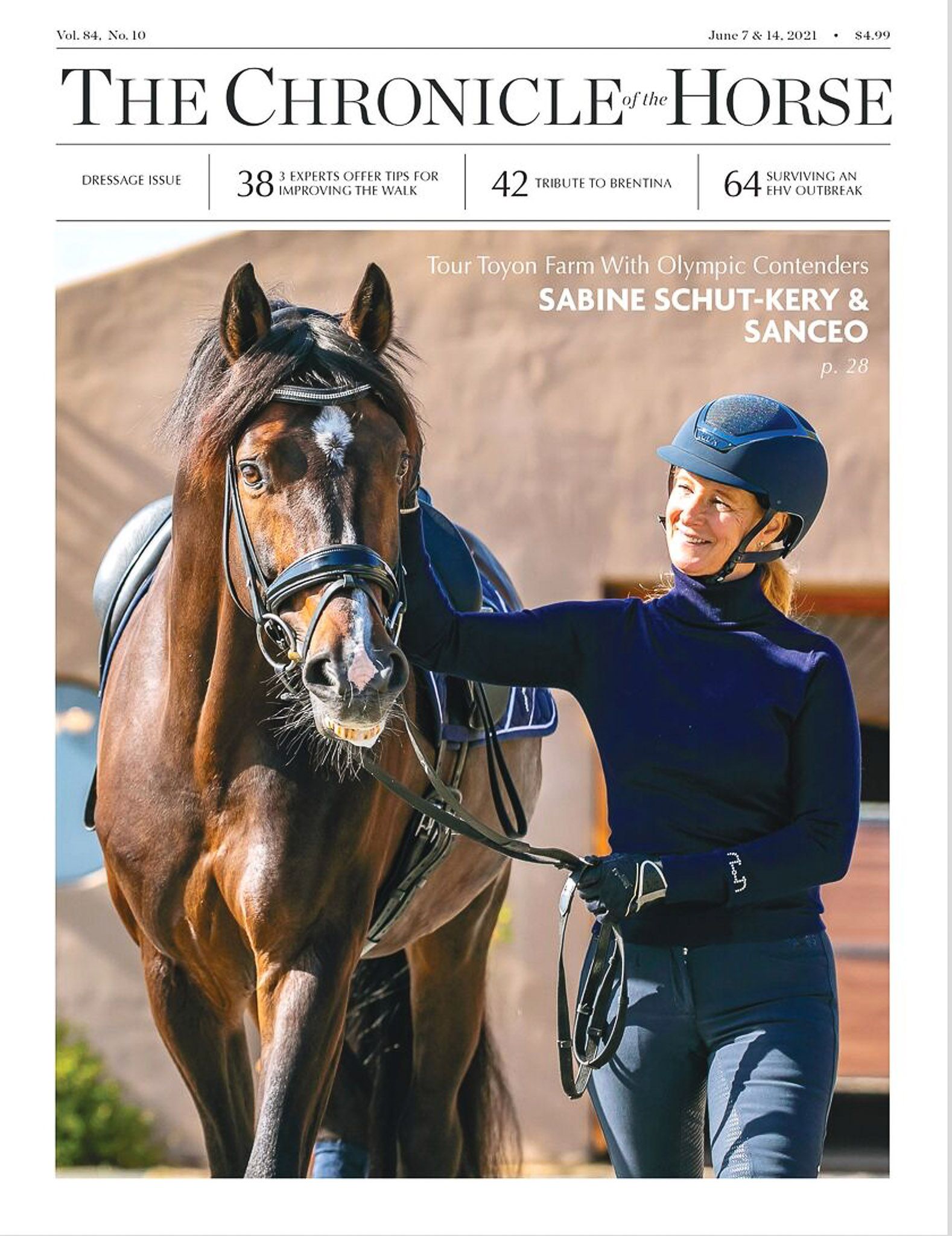 Vol. 84, No. 10

June 7 & 14, 2021 • $4.99

THE CHRONICLE of the HORSE

DRESSAGE ISSUE

38 3 EXPERTS OFFER TIPS FOR IMPROVING THE WALK

42 TRIBUTE TO BRENTINA

64 SURVIVING AN EHV OUTBREAK

Tour Toyon Farm With Olympic Contenders

SABINE SCHUT-KERY & SANCEO

p. 28